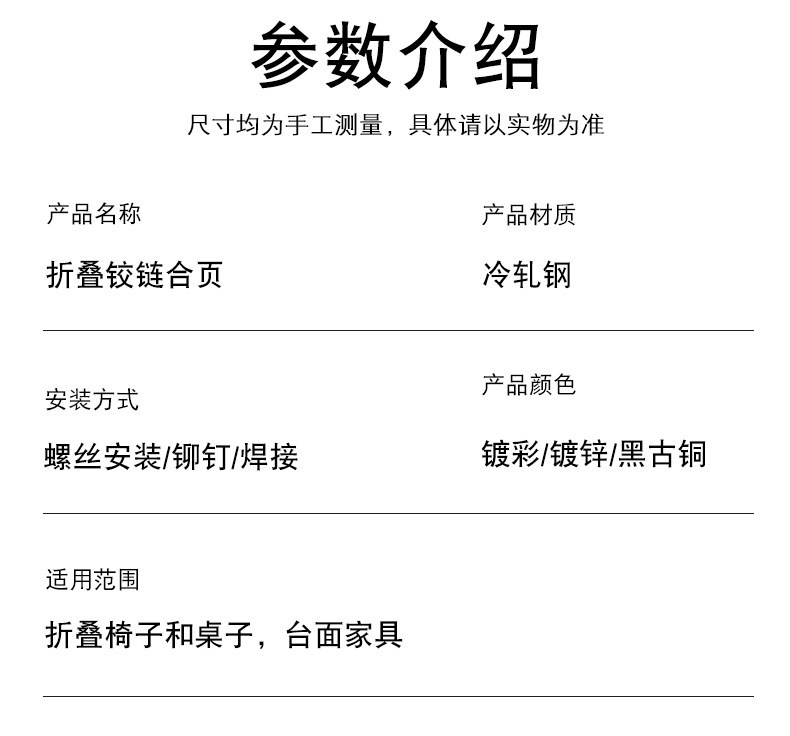 参数介绍

尺寸均为手工测量，具体请以实物为准

产品名称

折叠铰链合页

产品材质

冷轧钢

安装方式

螺丝安装/铆钉/焊接

产品颜色

镀彩/镀锌/黑古铜

适用范围

折叠椅子和桌子，台面家具